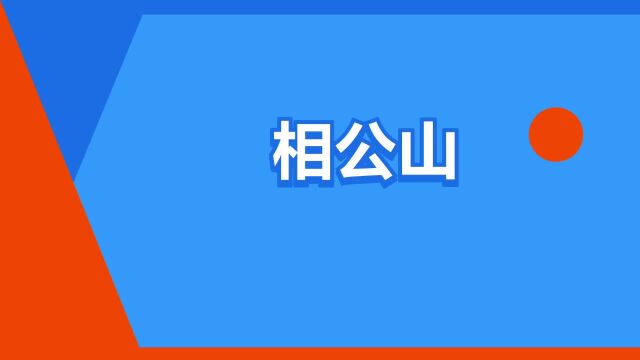 相公山